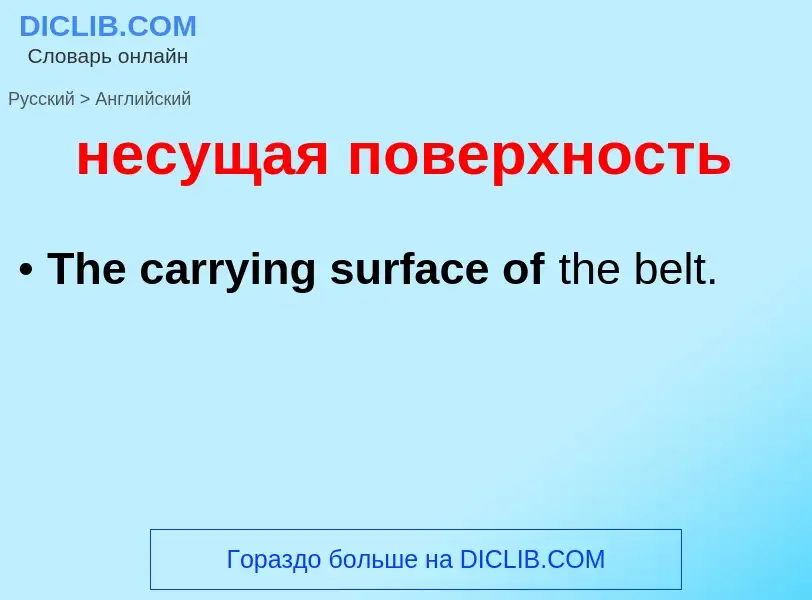 DICLIB.COM
Словарь онлайн

Русский > Английский

несущая поверхность

• The carrying surface of the belt.

Гораздо больше на DICLIB.COM